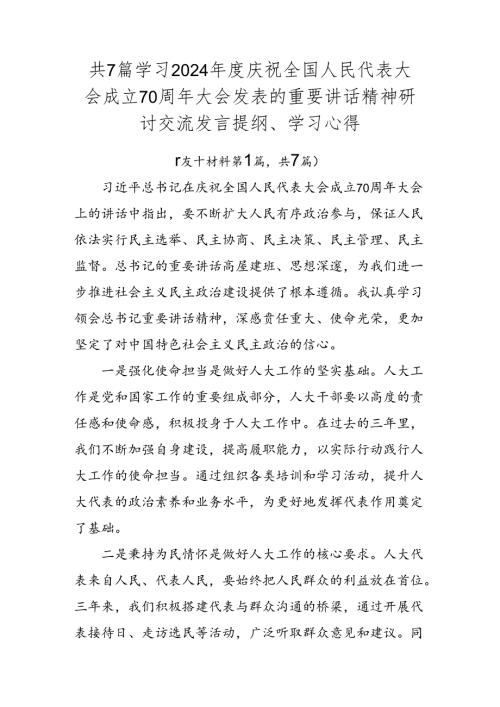 共7篇学习2024年度庆祝全国人民代表大会成立70周年大会发表的重要讲话精神研讨交流发言提纲、学习心得

r友十材料第1篇，共7篇）

习近平总书记在庆祝全国人民代表大会成立70周年大会上的讲话中指出，要不断扩大人民有序政治参与，保证人民依法实行民主选举、民主协商、民主决策、民主管理、民主监督。总书记的重要讲话高屋建瓴、思想深邃，为我们进一步推进社会主义民主政治建设提供了根本遵循。我认真学习领会总书记重要讲话精神，深感责任重大、使命光荣，更加坚定了对中国特色社会主义民主政治的信心。

一是强化使命担当是做好人大工作的坚实基础。人大工作是党和国家工作的重要组成部分，人大干部要以高度的责任感和使命感，积极投身于人大工作中。在过去的三年里，我们不断加强自身建设，提高履职能力，以实际行动践行人大工作的使命担当。通过组织各类培训和学习活动，提升人大代表的政治素养和业务水平，为更好地发挥代表作用奠定了基础。

二是秉持为民情怀是做好人大工作的核心要求。人大代表来自人民、代表人民，要始终把人民群众的利益放在首位。三年来，我们积极搭建代表与群众沟通的桥梁，通过开展代表接待日、走访选民等活动，广泛听取群众意见和建议。同